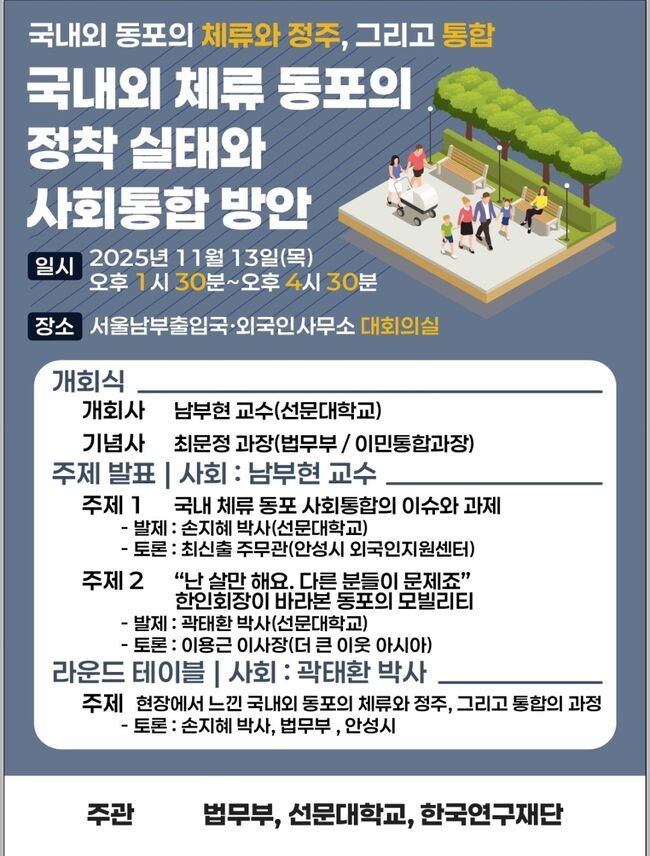 국내외 동포의 체류와 정주, 그리고 통합

국내외 체류 동포의
정착 실태와
사회통합 방안

일시 2025년 11월 13일(목)
오후 1시 30분~오후 4시 30분

장소 서울남부출입국·외국인사무소 대회의실

개회식

개회사 남부현 교수(선문대학교)

기념사 최문정 과장(법무부 / 이민통합과장)

주제 발표 | 사회 : 남부현 교수

주제 1 국내 체류 동포 사회통합의 이슈와 과제
- 발제 : 손지혜 박사(선문대학교)
- 토론 : 최신출 주무관(안성시 외국인지원센터)

주제 2 "난 살만 해요. 다른 분들이 문제죠"
한인회장이 바라본 동포의 모빌리티
- 발제 : 곽태환 박사(선문대학교)
- 토론 : 이용근 이사장(더 큰 이웃 아시아)

라운드 테이블 | 사회 : 곽태환 박사

주제 현장에서 느낀 국내외 동포의 체류와 정주, 그리고 통합의 과정
- 토론 : 손지혜 박사, 법무부 , 안성시

주관 법무부, 선문대학교, 한국연구재단